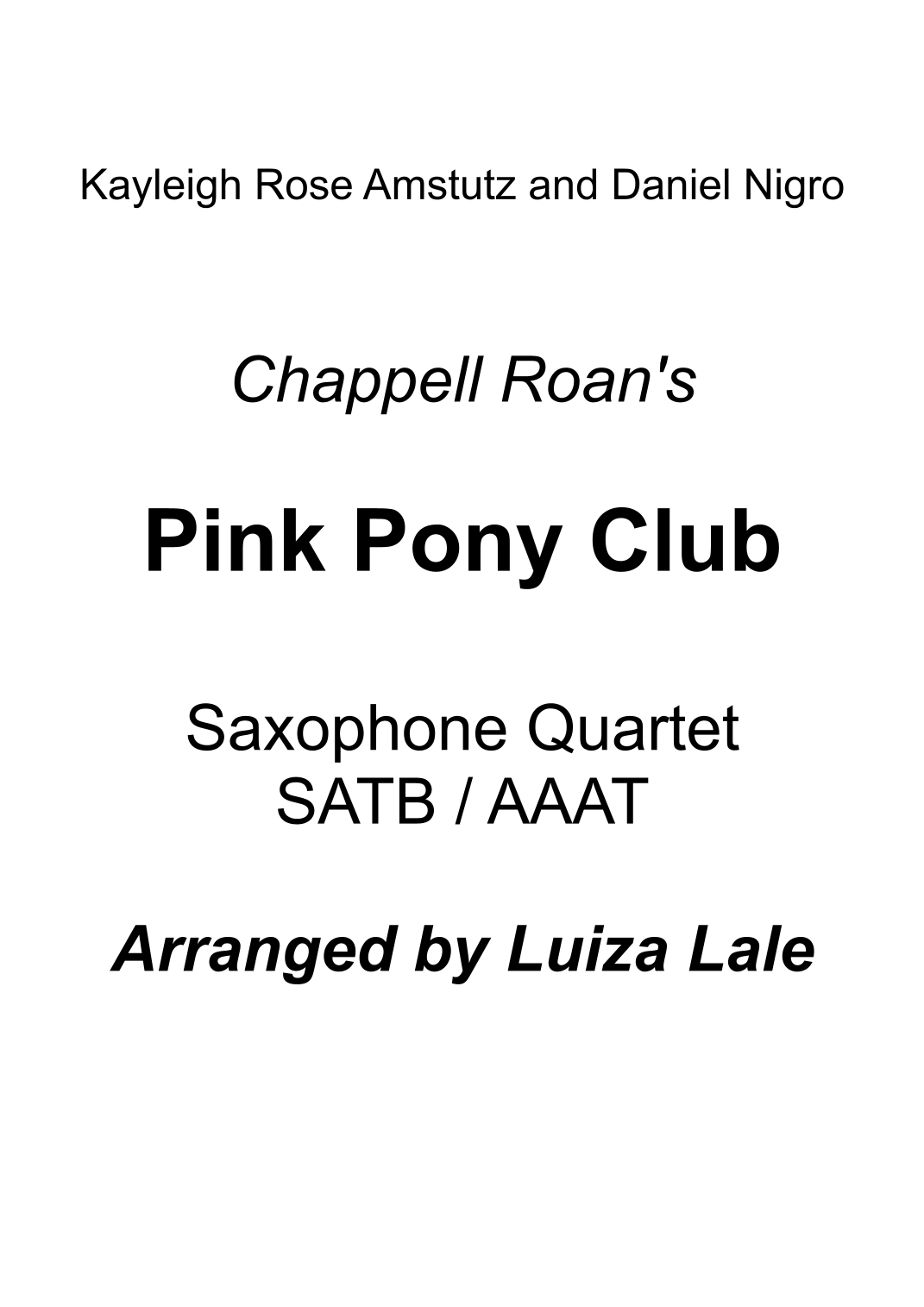 Kayleigh Rose Amstutz and Daniel Nigro

Chappell Roan's

Pink Pony Club

Saxophone Quartet
SATB / AAAT

Arranged by Luiza Lale